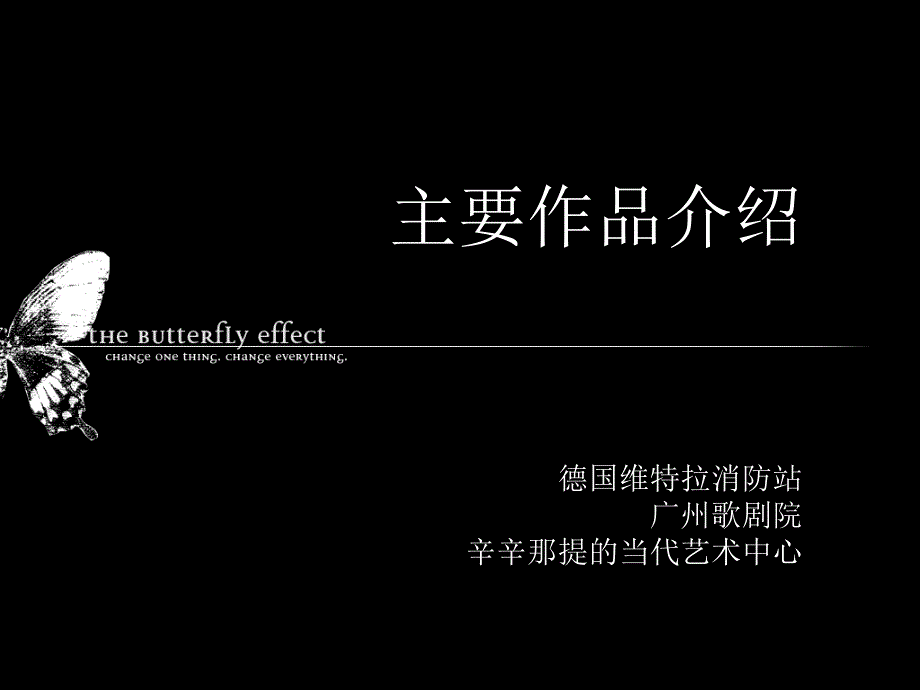 主要作品介绍

the butterfly effect
change one thing. change everything.

德国维特拉消防站
广州歌剧院
辛辛那提的当代艺术中心